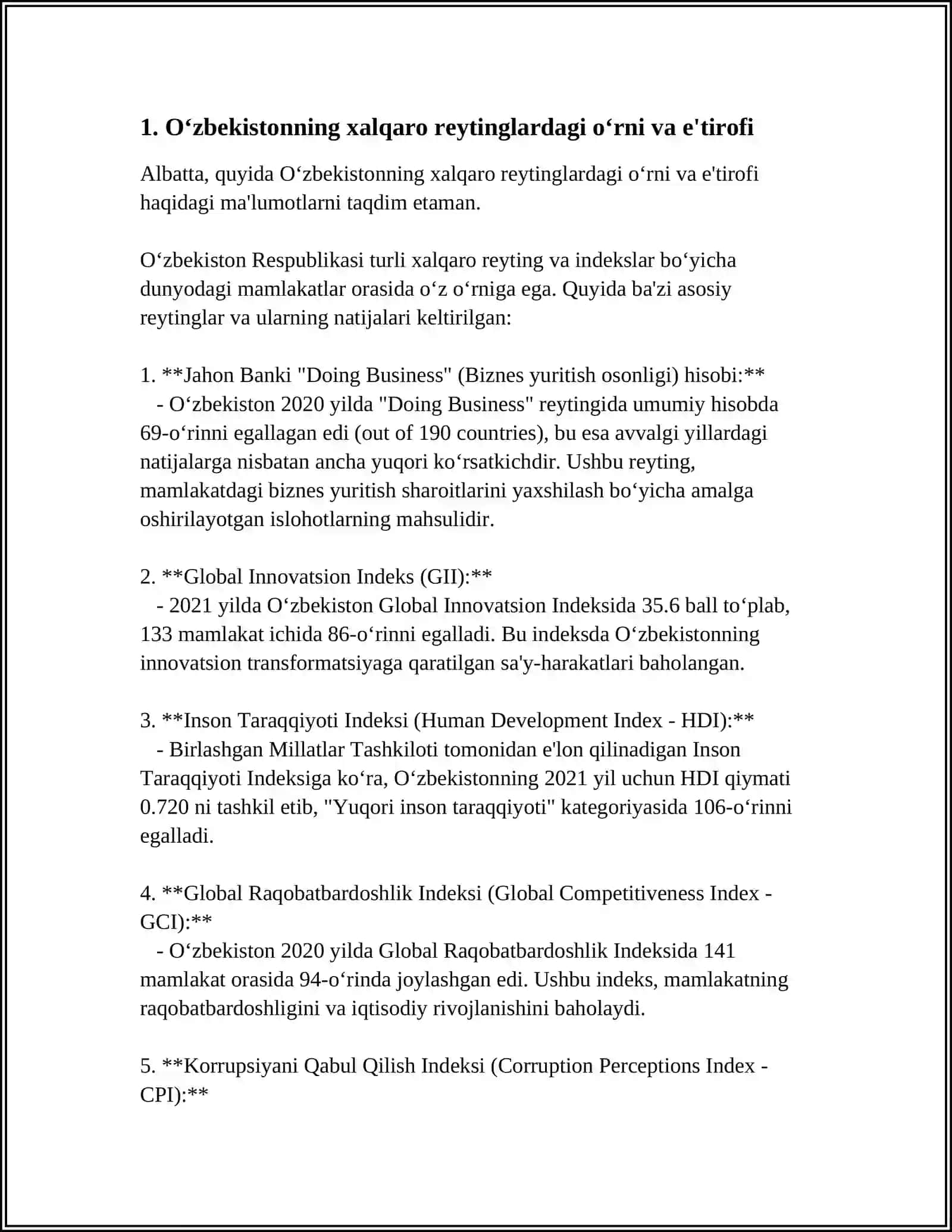 1. O‘zbekistonning xalqaro reytinglardagi o‘rni va e'tirofi

Albatta, quyida O‘zbekistonning xalqaro reytinglardagi o‘rni va e'tirofi haqidagi ma'lumotlarni taqdim etaman.

O‘zbekiston Respublikasi turli xalqaro reyting va indekslar bo‘yicha dunyodagi mamlakatlar orasida o‘z o‘rniga ega. Quyida ba'zi asosiy reytinglar va ularning natijalari keltirilgan:

1. **Jahon Banki "Doing Business" (Biznes yuritish osonligi) hisobi:**
- O‘zbekiston 2020 yilda "Doing Business" reytingida umumiy hisobda 69-o‘rinni egallagan edi (out of 190 countries), bu esa avvalgi yillardagi natijalarga nisbatan ancha yuqori ko‘rsatkichdir. Ushbu reyting, mamlakatdagi biznes yuritish sharoitlarini yaxshilash bo‘yicha amalga oshirilayotgan islohotlarning mahsulidir.

2. **Global Innovatsion Indeks (GII):**
- 2021 yilda O‘zbekiston Global Innovatsion Indeksida 35.6 ball to‘plab, 133 mamlakat ichida 86-o‘rinni egalladi. Bu indeksda O‘zbekistonning innovatsion transformatsiyaga qaratilgan sa'y-harakatlari baholangan.

3. **Inson Taraqqiyoti Indeksi (Human Development Index - HDI):**
- Birlashgan Millatlar Tashkiloti tomonidan e'lon qilinadigan Inson Taraqqiyoti Indeksiga ko‘ra, O‘zbekistonning 2021 yil uchun HDI qiymati 0.720 ni tashkil etib, "Yuqori inson taraqqiyoti" kategoriyasida 106-o‘rinni egalladi.

4. **Global Raqobatbardoshlik Indeksi (Global Competitiveness Index - GCI):**
- O‘zbekiston 2020 yilda Global Raqobatbardoshlik Indeksida 141 mamlakat orasida 94-o‘rinda joylashgan edi. Ushbu indeks, mamlakatning raqobatbardoshligini va iqtisodiy rivojlanishini baholaydi.

5. **Korrupsiyani Qabul Qilish Indeksi (Corruption Perceptions Index - CPI):**